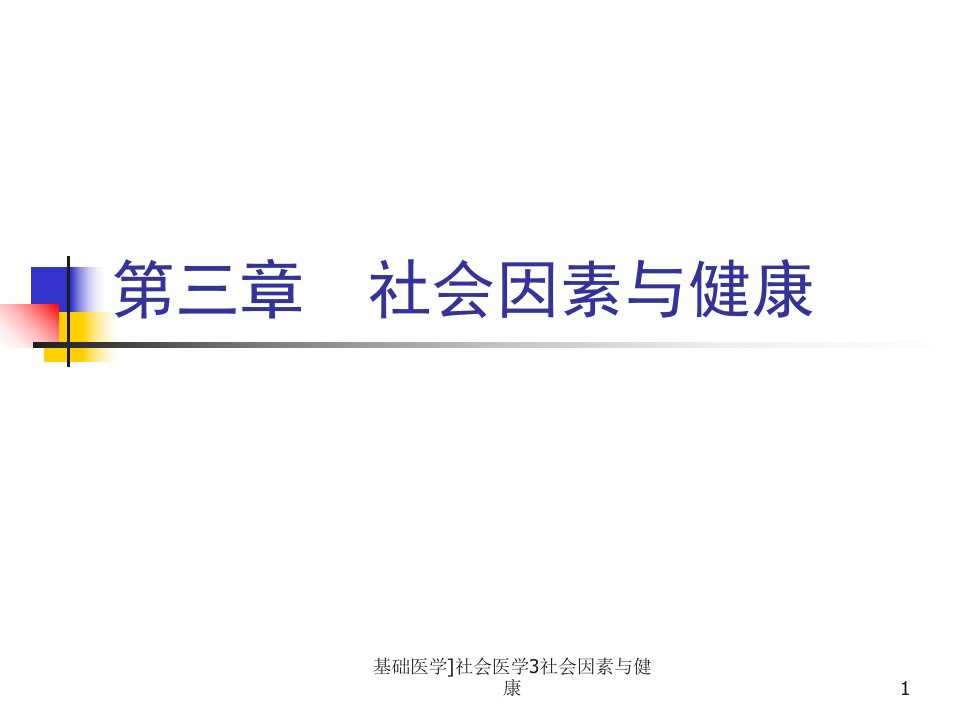 第三章　社会因素与健康

基础医学]社会医学3社会因素与健康

1